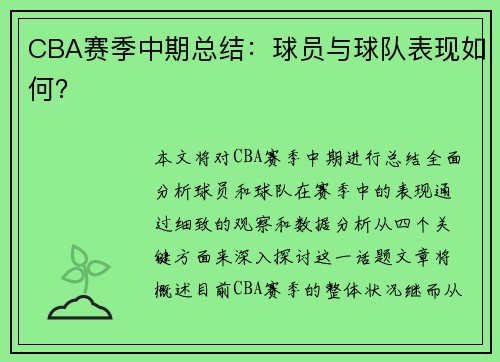 CBA赛季中期总结：球员与球队表现如何？

本文将对CBA赛季中期进行总结全面分析球员和球队在赛季中的表现通过细致的观察和数据分析从四个关键方面来深入探讨这一话题文章将概述目前CBA赛季的整体状况继而从